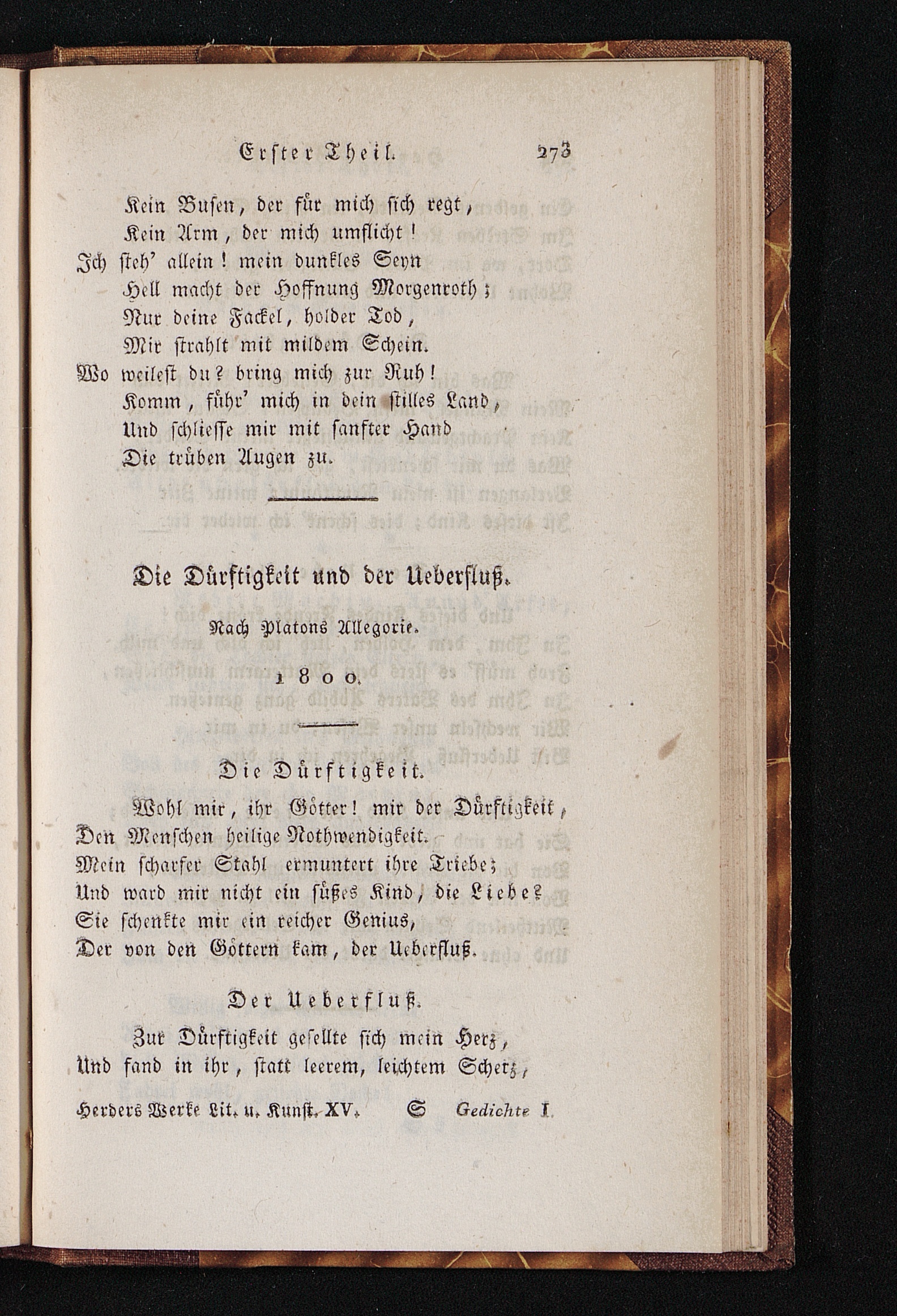 Erster Theil. 273

Kein Busen, der für mich sich regt,
Kein Arm, der mich umflicht!
Ich steh' allein! mein dunkles Seyn
Hell macht der Hoffnung Morgenroth;
Nur deine Fackel, holder Tod,
Mir strahlt mit mildem Schein.
Wo weilest du? bring mich zur Ruh!
Komm, führ' mich in dein stilles Land,
Und schliesse mir mit sanfter Hand
Die trüben Augen zu.

Die Dürftigkeit und der Ueberfluß.

Nach Platons Allegorie.

1800.

Die Dürftigkeit.

Wohl mir, ihr Götter! mir der Dürftigkeit,
Den Menschen heilige Nothwendigkeit.
Mein scharfer Stahl ermuntert ihre Triebe;
Und ward mir nicht ein süßes Kind, die Liebe?
Sie schenkte mir ein reicher Genius,
Der von den Göttern kam, der Ueberfluß.

Der Ueberfluß.

Zur Dürftigkeit gesellte sich mein Herz,
Und fand in ihr, statt leerem, leichtem Scherz,

Herders Werke Lit. u. Kunst. XV. S Gedichte I.